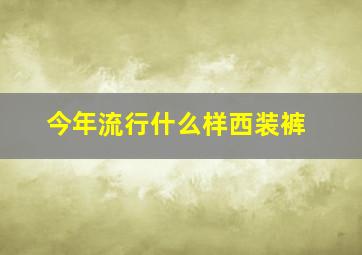 今年流行什么样西装裤